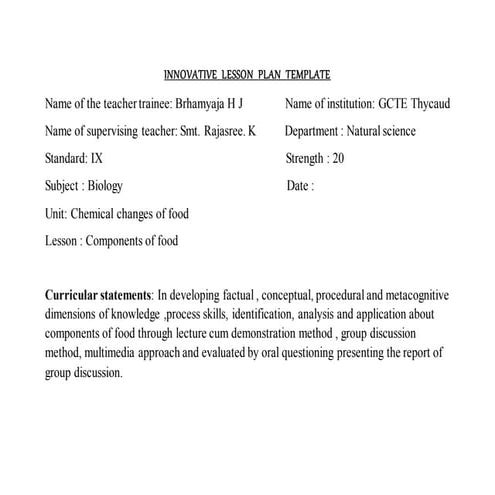 INNOVATIVE LESSON PLAN TEMPLATE

Name of the teacher trainee: Brhamyaja H J

Name of supervising teacher: Smt. Rajasree. K

Standard: IX

Subject : Biology

Unit: Chemical changes of food

Lesson : Components of food

Name of institution: GCTE Thycaud

Department : Natural science

Strength : 20

Date :

Curricular statements: In developing factual , conceptual, procedural and metacognitive dimensions of knowledge ,process skills, identification, analysis and application about components of food through lecture cum demonstration method , group discussion method, multimedia approach and evaluated by oral questioning presenting the report of group discussion.